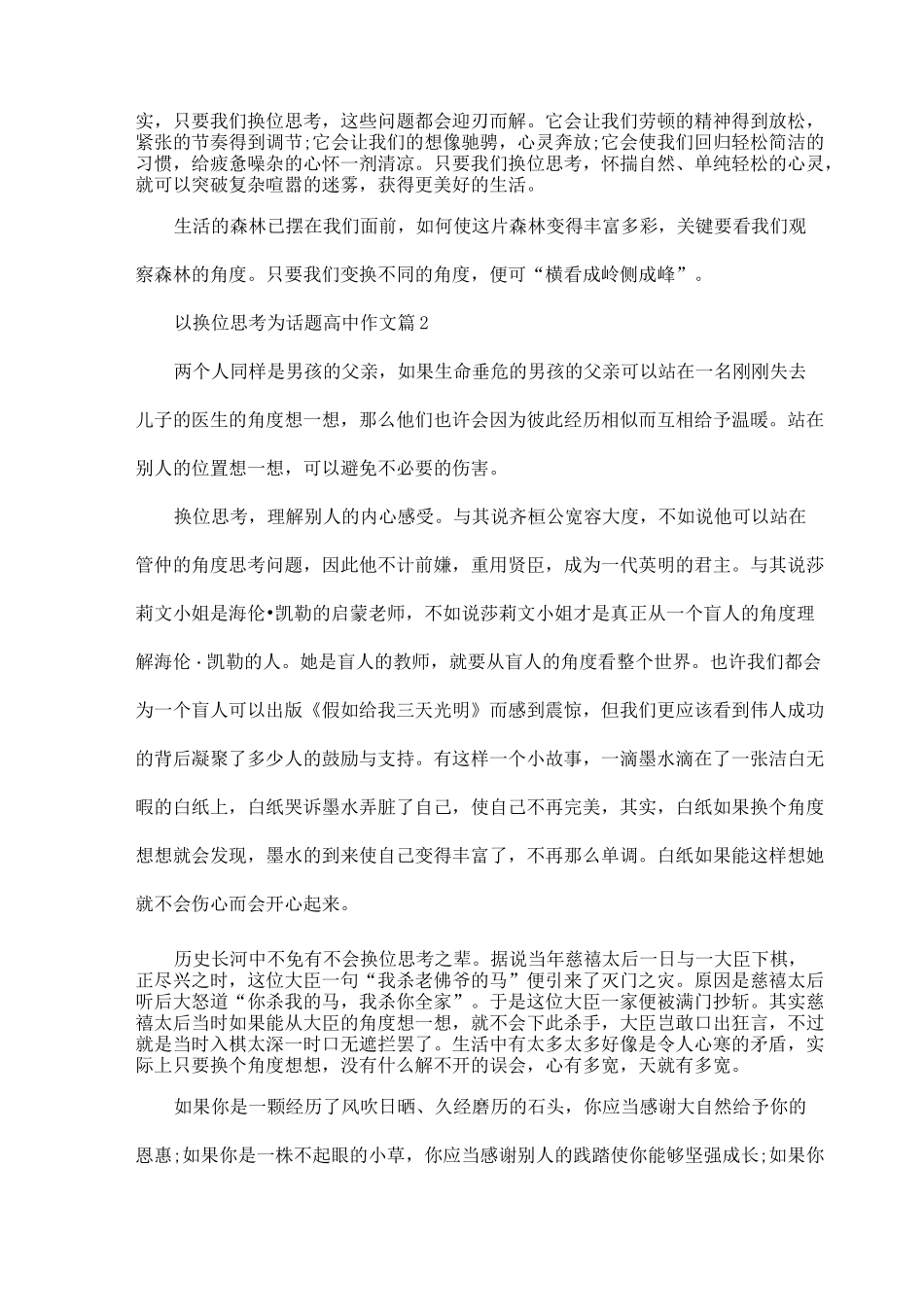 实，只要我们换位思考，这些问题都会迎刃而解。它会让我们劳顿的精神得到放松，紧张的节奏得到调节;它会让我们的想像驰骋，心灵奔放;它会使我们回归轻松简洁的习惯，给疲惫噪杂的心怀一剂清凉。只要我们换位思考，怀揣自然、单纯轻松的心灵，就可以突破复杂喧嚣的迷雾，获得更美好的生活。

生活的森林已摆在我们面前，如何使这片森林变得丰富多彩，关键要看我们观察森林的角度。只要我们变换不同的角度，便可“横看成岭侧成峰”。

以换位思考为话题高中作文篇2

两个人同样是男孩的父亲，如果生命垂危的男孩的父亲可以站在一名刚刚失去儿子的医生的角度想一想，那么他们也许会因为彼此经历相似而互相给予温暖。站在别人的位置想一想，可以避免不必要的伤害。

换位思考，理解别人的内心感受。与其说齐桓公宽容大度，不如说他可以站在管仲的角度思考问题，因此他不计前嫌，重用贤臣，成为一代英明的君主。与其说莎莉文小姐是海伦•凯勒的启蒙老师，不如说莎莉文小姐才是真正从一个盲人的角度理解海伦·凯勒的人。她是盲人的教师，就要从盲人的角度看整个世界。也许我们都会为一个盲人可以出版《假如给我三天光明》而感到震惊，但我们更应该看到伟人成功的背后凝聚了多少人的鼓励与支持。有这样一个小故事，一滴墨水滴在了一张洁白无暇的白纸上，白纸哭诉墨水弄脏了自己，使自己不再完美，其实，白纸如果换个角度想想就会发现，墨水的到来使自己变得丰富了，不再那么单调。白纸如果能这样想她就不会伤心而会开心起来。

历史长河中不免有不会换位思考之辈。据说当年慈禧太后一日与一大臣下棋，正尽兴之时，这位大臣一句“我杀老佛爷的马”便引来了灭门之灾。原因是慈禧太后听后大怒道“你杀我的马，我杀你全家”。于是这位大臣一家便被满门抄斩。其实慈禧太后当时如果能从大臣的角度想一想，就不会下此杀手，大臣岂敢口出狂言，不过就是当时入棋太深一时口无遮拦罢了。生活中有太多太多好像是令人心寒的矛盾，实际上只要换个角度想想，没有什么解不开的误会，心有多宽，天就有多宽。

如果你是一颗经历了风吹日晒、久经磨历的石头，你应当感谢大自然给予你的恩惠;如果你是一株不起眼的小草，你应当感谢别人的践踏使你能够坚强成长;如果你